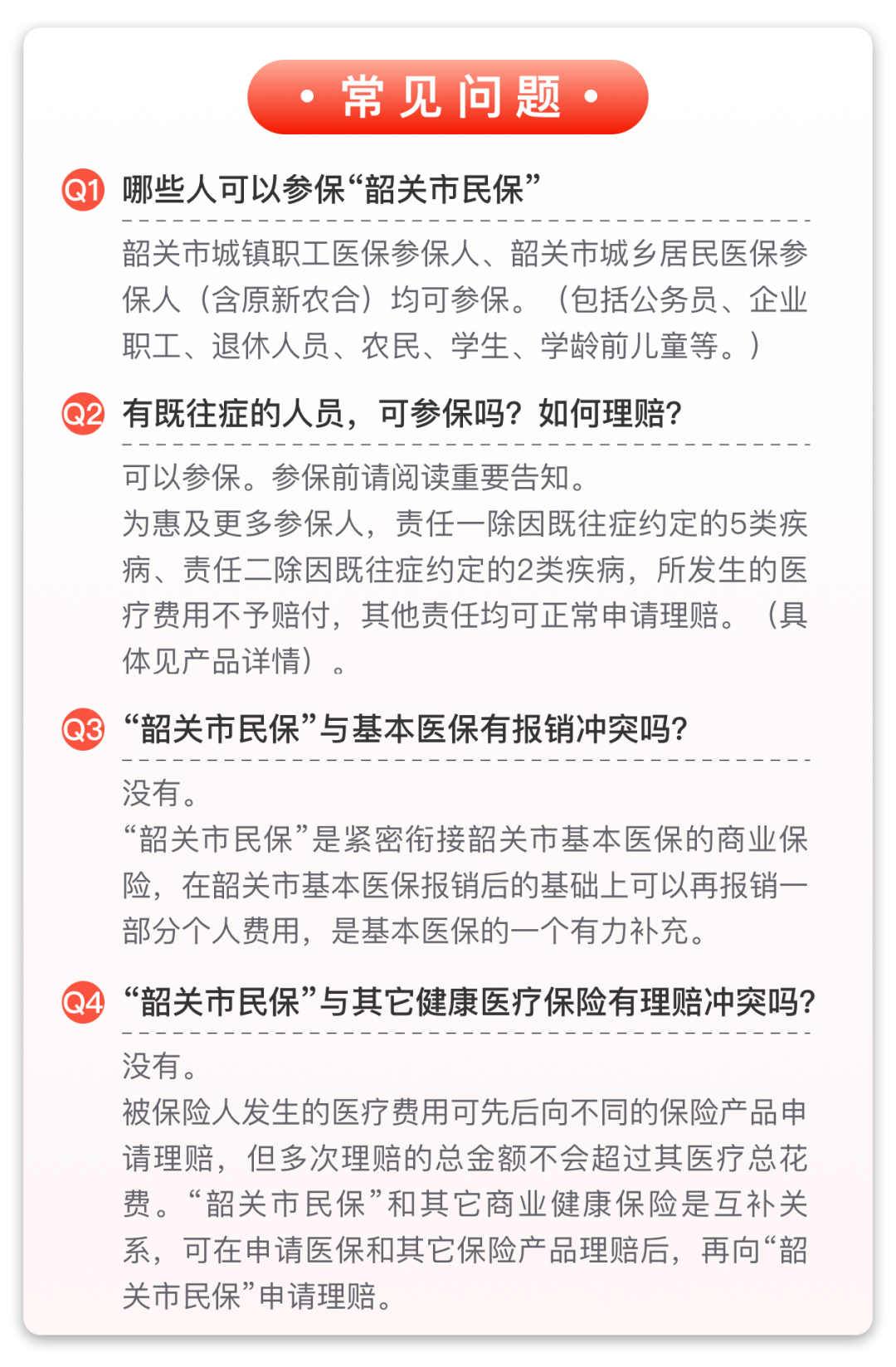 • 常见问题 •

Q1 哪些人可以参保“韶关市民保”

韶关市城镇职工医保参保人、韶关市城乡居民医保参保人（含原新农合）均可参保。（包括公务员、企业职工、退休人员、农民、学生、学龄前儿童等。）

Q2 有既往症的人员，可参保吗？如何理赔？

可以参保。参保前请阅读重要告知。

为惠及更多参保人，责任一除因既往症约定的5类疾病、责任二除因既往症约定的2类疾病，所发生的医疗费用不予赔付，其他责任均可正常申请理赔。（具体见产品详情）。

Q3 “韶关市民保”与基本医保有报销冲突吗？

没有。

“韶关市民保”是紧密衔接韶关市基本医保的商业保险，在韶关市基本医保报销后的基础上可以再报销一部分个人费用，是基本医保的一个有力补充。

Q4 “韶关市民保”与其它健康医疗保险有理赔冲突吗？

没有。

被保险人发生的医疗费用可先后向不同的保险产品申请理赔，但多次理赔的总金额不会超过其医疗总花费。“韶关市民保”和其它商业健康保险是互补关系，可在申请医保和其它保险产品理赔后，再向“韶关市民保”申请理赔。